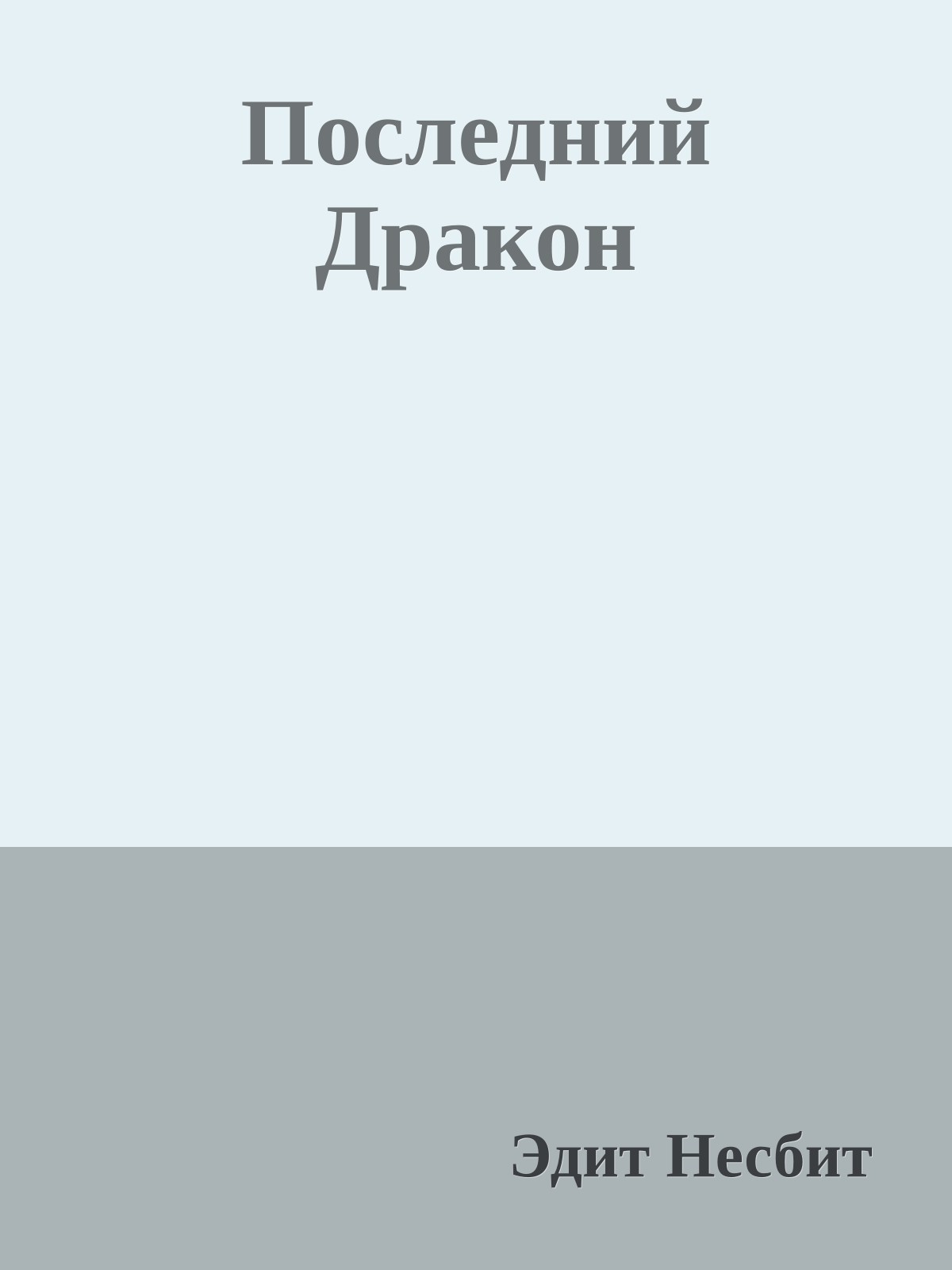 Последний Дракон

Эдит Несбит